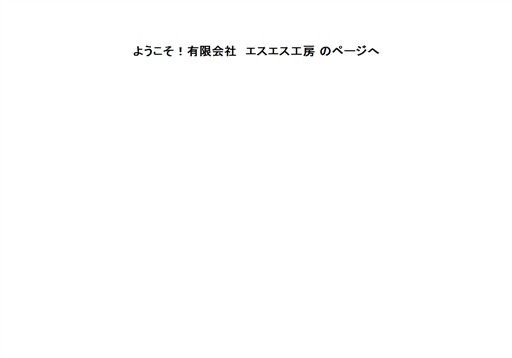 ようこそ！有限会社　エスエス工房 のページへ